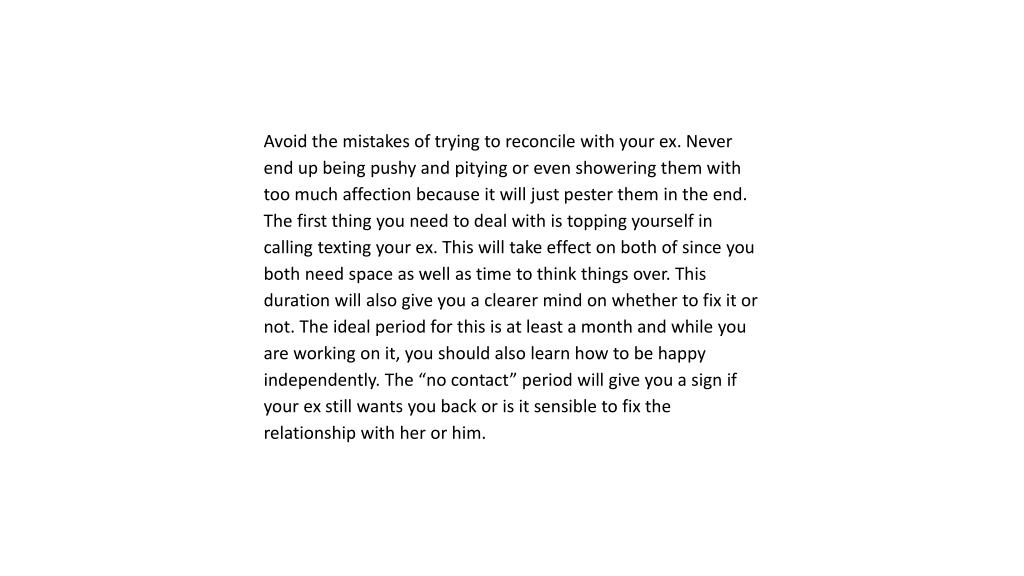 Avoid the mistakes of trying to reconcile with your ex. Never end up being pushy and pitying or even showering them with too much affection because it will just pester them in the end. The first thing you need to deal with is topping yourself in calling texting your ex. This will take effect on both of since you both need space as well as time to think things over. This duration will also give you a clearer mind on whether to fix it or not. The ideal period for this is at least a month and while you are working on it, you should also learn how to be happy independently. The “no contact” period will give you a sign if your ex still wants you back or is it sensible to fix the relationship with her or him.